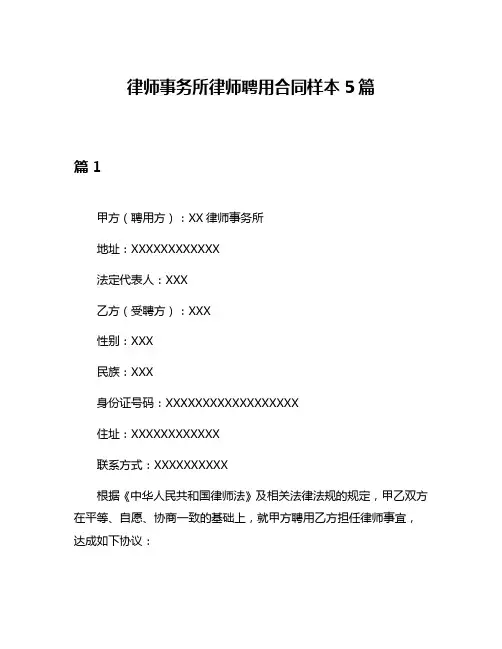 律师事务所律师聘用合同样本 5 篇

篇 1

甲方（聘用方）：XX 律师事务所

地址：XXXXXXXXXXXX

法定代表人：XXX

乙方（受聘方）：XXX

性别：XXX

民族：XXX

身份证号码：XXXXXXXXXXXXXXXXXX

住址：XXXXXXXXXXXX

联系方式：XXXXXXXXXX

根据《中华人民共和国律师法》及相关法律法规的规定，甲乙双方在平等、自愿、协商一致的基础上，就甲方聘用乙方担任律师事宜，达成如下协议：